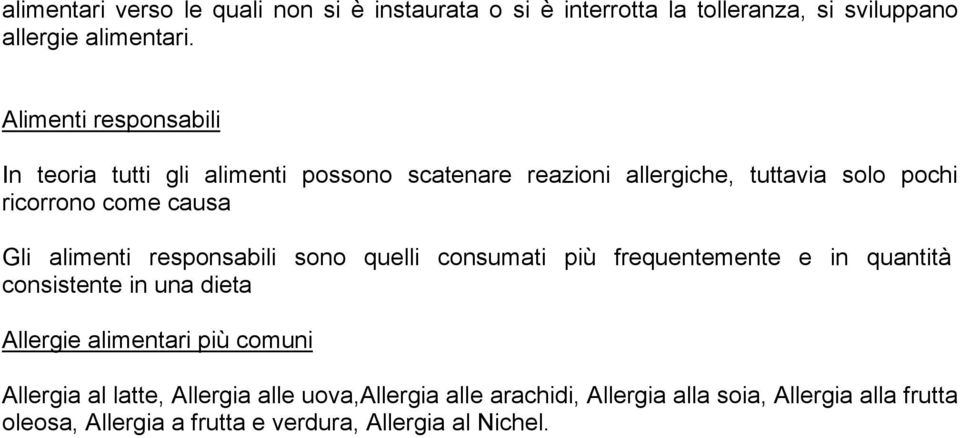 alimentari verso le quali non si è instaurata o si è interrotta la tolleranza, si sviluppano allergie alimentari.

Alimenti responsabili

In teoria tutti gli alimenti possono scatenare reazioni allergiche, tuttavia solo pochi ricorrono come causa

Gli alimenti responsabili sono quelli consumati più frequentemente e in quantità consistente in una dieta

Allergie alimentari più comuni

Allergia al latte, Allergia alle uova,Allergia alle arachidi, Allergia alla soia, Allergia alla frutta oleosa, Allergia a frutta e verdura, Allergia al Nichel.